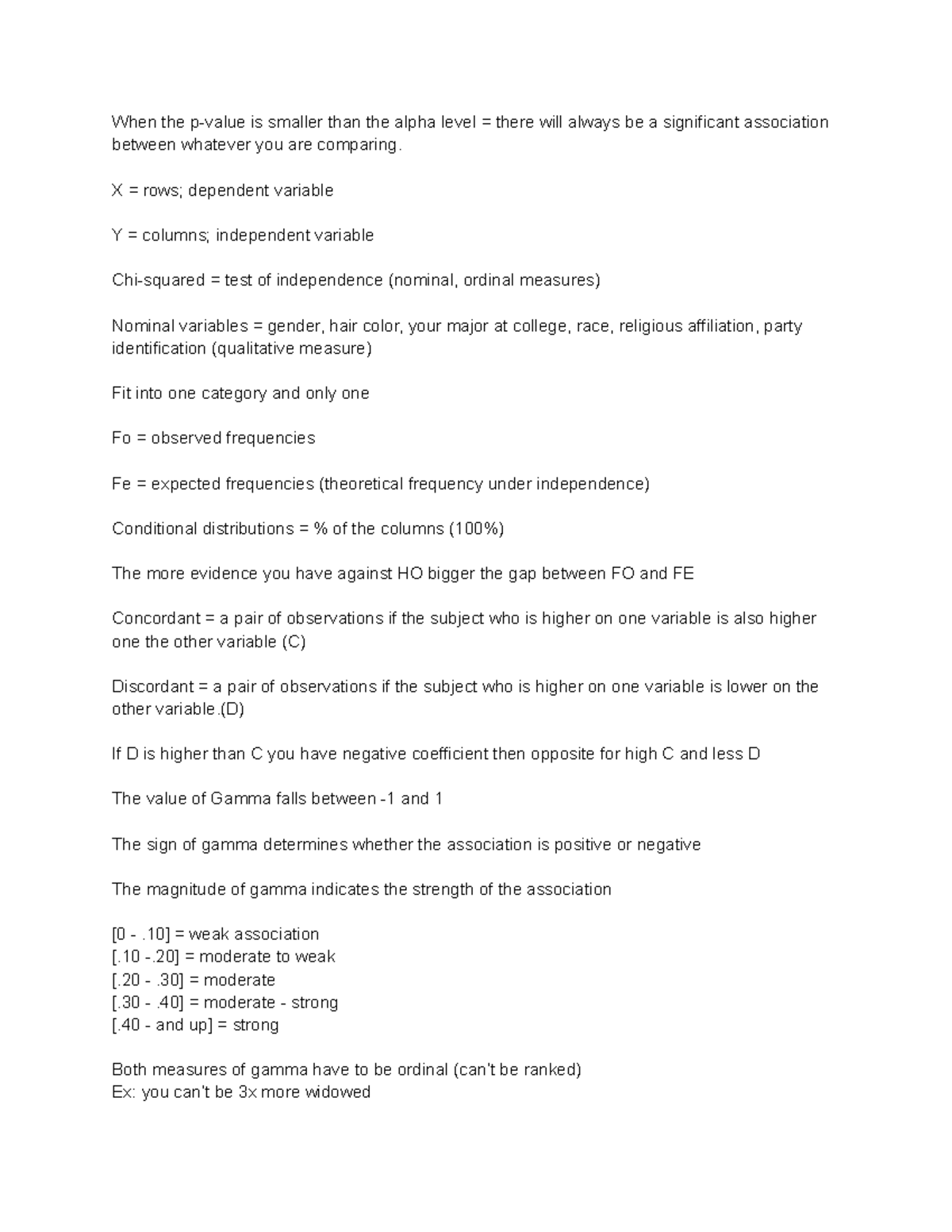 When the p-value is smaller than the alpha level = there will always be a significant association between whatever you are comparing.

X = rows; dependent variable

Y = columns; independent variable

Chi-squared = test of independence (nominal, ordinal measures)

Nominal variables = gender, hair color, your major at college, race, religious affiliation, party identification (qualitative measure)

Fit into one category and only one

Fo = observed frequencies

Fe = expected frequencies (theoretical frequency under independence)

Conditional distributions = % of the columns (100%)

The more evidence you have against HO bigger the gap between FO and FE

Concordant = a pair of observations if the subject who is higher on one variable is also higher one the other variable (C)

Discordant = a pair of observations if the subject who is higher on one variable is lower on the other variable.(D)

If D is higher than C you have negative coefficient then opposite for high C and less D

The value of Gamma falls between -1 and 1

The sign of gamma determines whether the association is positive or negative

The magnitude of gamma indicates the strength of the association

[0 - .10] = weak association
[.10 -.20] = moderate to weak
[.20 - .30] = moderate
[.30 - .40] = moderate - strong
[.40 - and up] = strong

Both measures of gamma have to be ordinal (can't be ranked)
Ex: you can't be 3x more widowed